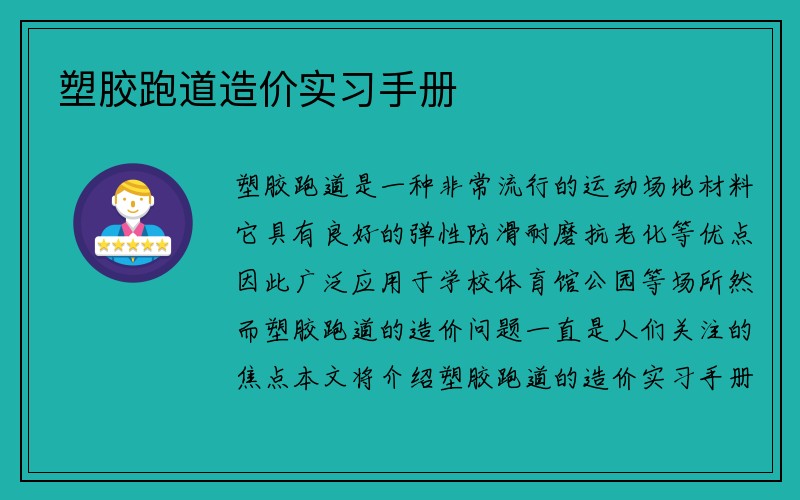 塑胶跑道造价实习手册

塑胶跑道是一种非常流行的运动场地材料它具有良好的弹性防滑耐磨抗老化等优点因此广泛应用于学校体育馆公园等场所然而塑胶跑道的造价问题一直是人们关注的焦点本文将介绍塑胶跑道的造价实习手册